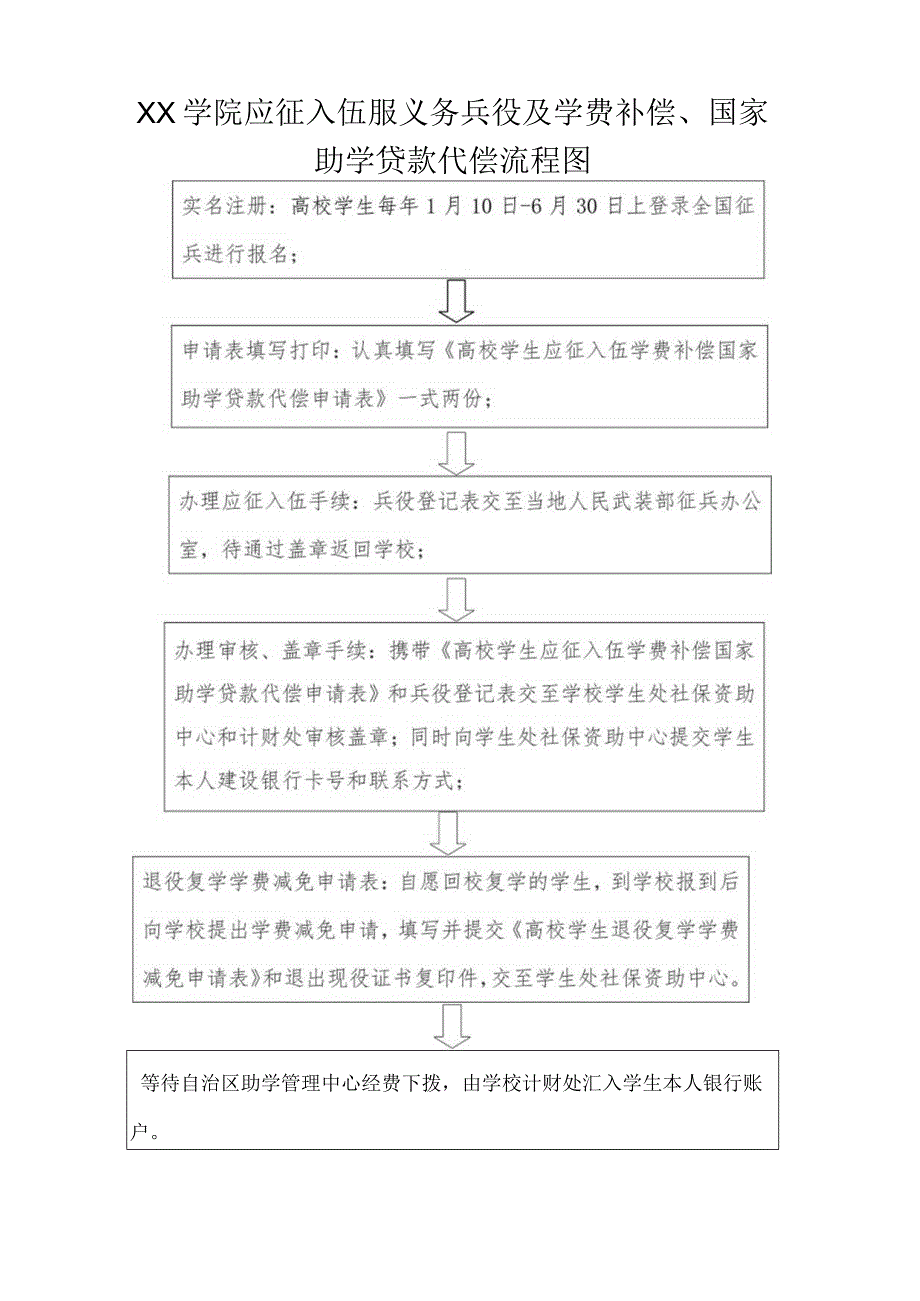 XX学院应征入伍服义务兵役及学费补偿、国家助学贷款代偿流程图

实名注册：高校学生每年1月10日-6月30日上登录全国征兵进行报名；

申请表填写打印：认真填写《高校学生应征入伍学费补偿国家助学贷款代偿申请表》一式两份；

办理应征入伍手续：兵役登记表交至当地人民武装部征兵办公室，待通过盖章返回学校；

办理审核、盖章手续：携带《高校学生应征入伍学费补偿国家助学贷款代偿申请表》和兵役登记表交至学校学生处社保资助中心和计财处审核盖章；同时向学生处社保资助中心提交学生本人建设银行卡号和联系方式；

退役复学学费减免申请表：自愿回校复学的学生，到学校报到后向学校提出学费减免申请，填写并提交《高校学生退役复学学费减免申请表》和退出现役证书复印件，交至学生处社保资助中心。

等待自治区助学管理中心经费下拨，由学校计财处汇入学生本人银行账户。